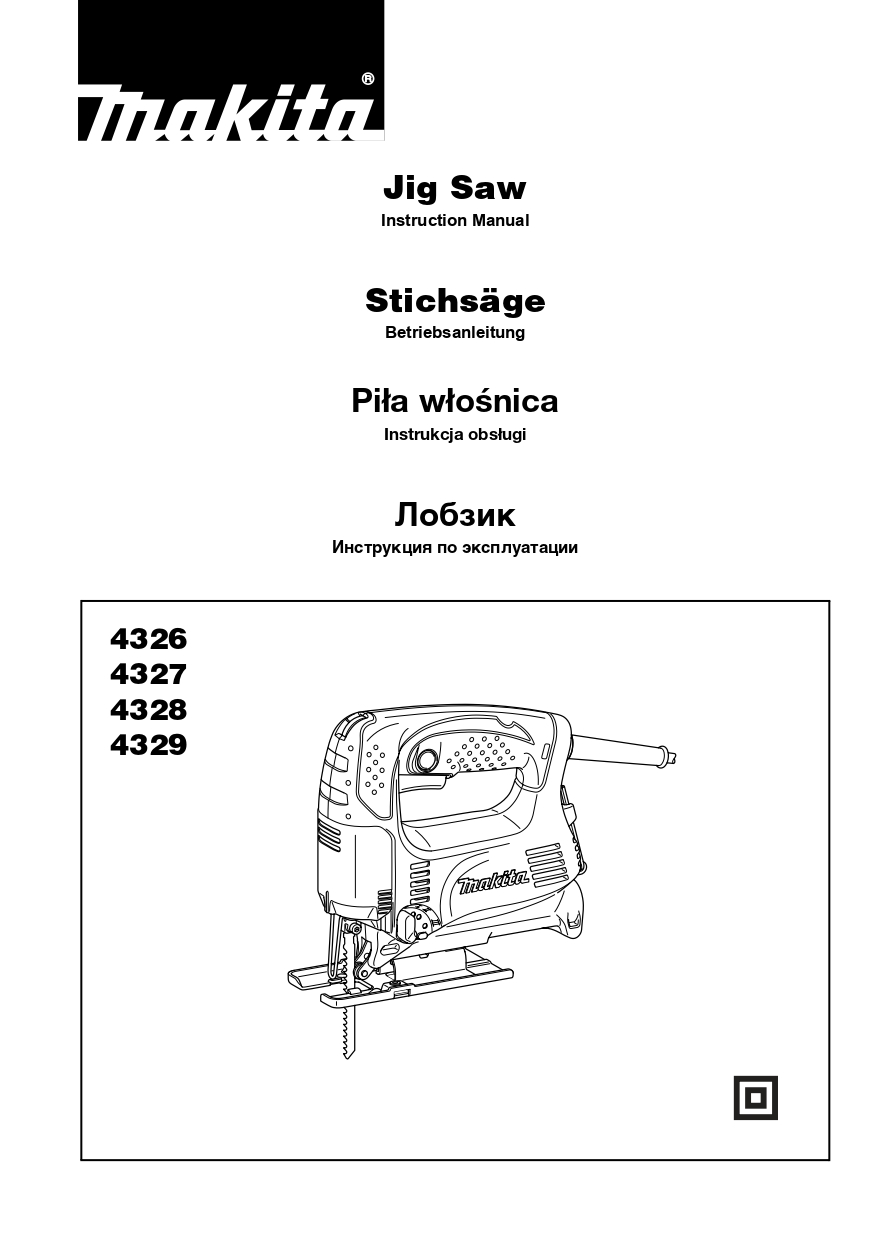 makita®

Jig Saw
Instruction Manual

Stichsäge
Betriebsanleitung

Piła włośnica
Instrukcja obsługi

Лобзик
Инструкция по эксплуатации

4326
4327
4328
4329

makita